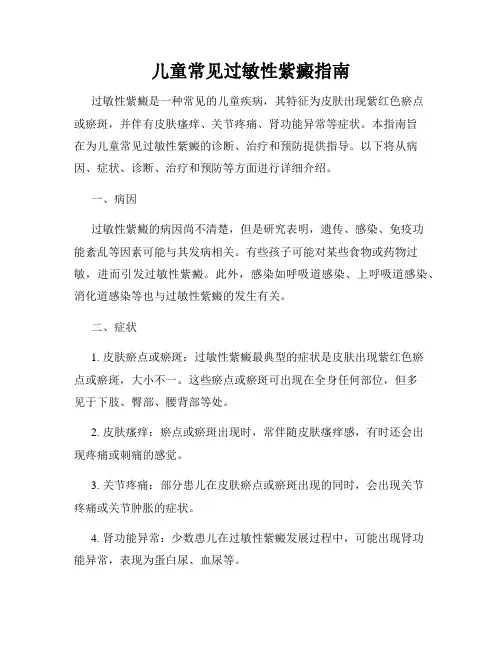 儿童常见过敏性紫癜指南

过敏性紫癜是一种常见的儿童疾病，其特征为皮肤出现紫红色瘀点或瘀斑，并伴有皮肤瘙痒、关节疼痛、肾功能异常等症状。本指南旨在为儿童常见过敏性紫癜的诊断、治疗和预防提供指导。以下将从病因、症状、诊断、治疗和预防等方面进行详细介绍。

一、病因

过敏性紫癜的病因尚不清楚，但是研究表明，遗传、感染、免疫功能紊乱等因素可能与其发病相关。有些孩子可能对某些食物或药物过敏，进而引发过敏性紫癜。此外，感染如呼吸道感染、上呼吸道感染、消化道感染等也与过敏性紫癜的发生有关。

二、症状

1. 皮肤瘀点或瘀斑：过敏性紫癜最典型的症状是皮肤出现紫红色瘀点或瘀斑，大小不一。这些瘀点或瘀斑可出现在全身任何部位，但多见于下肢、臀部、腰背部等处。

2. 皮肤瘙痒：瘀点或瘀斑出现时，常伴随皮肤瘙痒感，有时还会出现疼痛或刺痛的感觉。

3. 关节疼痛：部分患儿在皮肤瘀点或瘀斑出现的同时，会出现关节疼痛或关节肿胀的症状。

4. 肾功能异常：少数患儿在过敏性紫癜发展过程中，可能出现肾功能异常，表现为蛋白尿、血尿等。